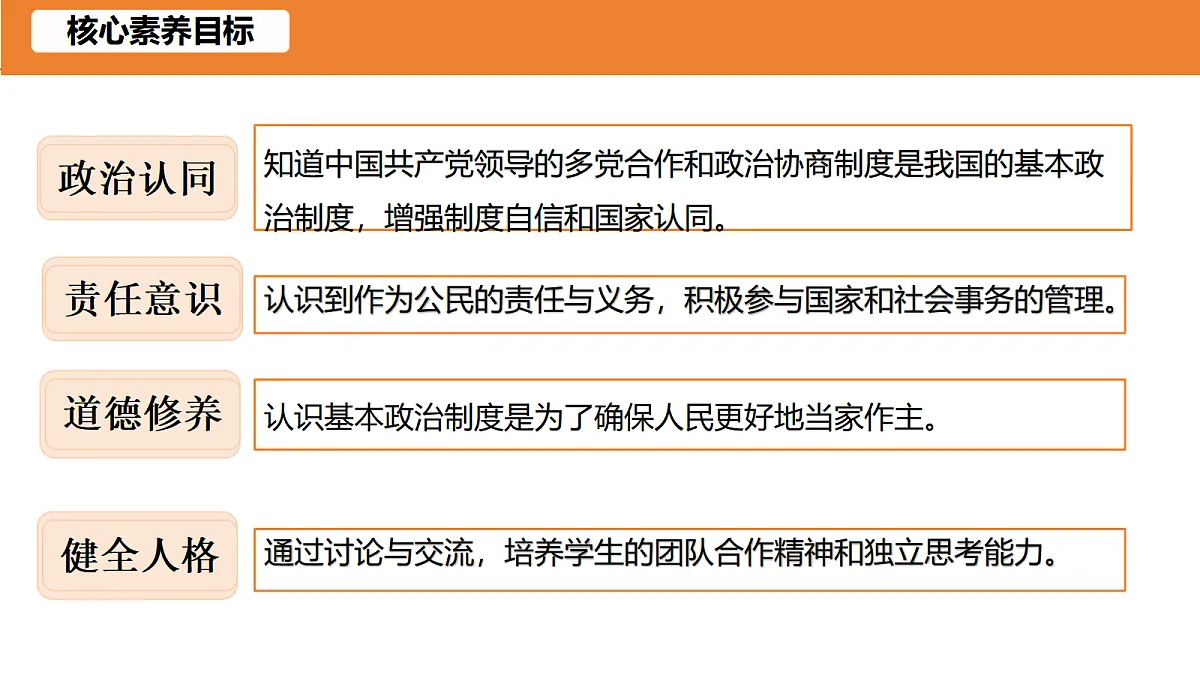 核心素养目标

政治认同

知道中国共产党领导的多党合作和政治协商制度是我国的基本政治制度，增强制度自信和国家认同。

责任意识

认识到作为公民的责任与义务，积极参与国家和社会事务的管理。

道德修养

认识基本政治制度是为了确保人民更好地当家作主。

健全人格

通过讨论与交流，培养学生的团队合作精神和独立思考能力。